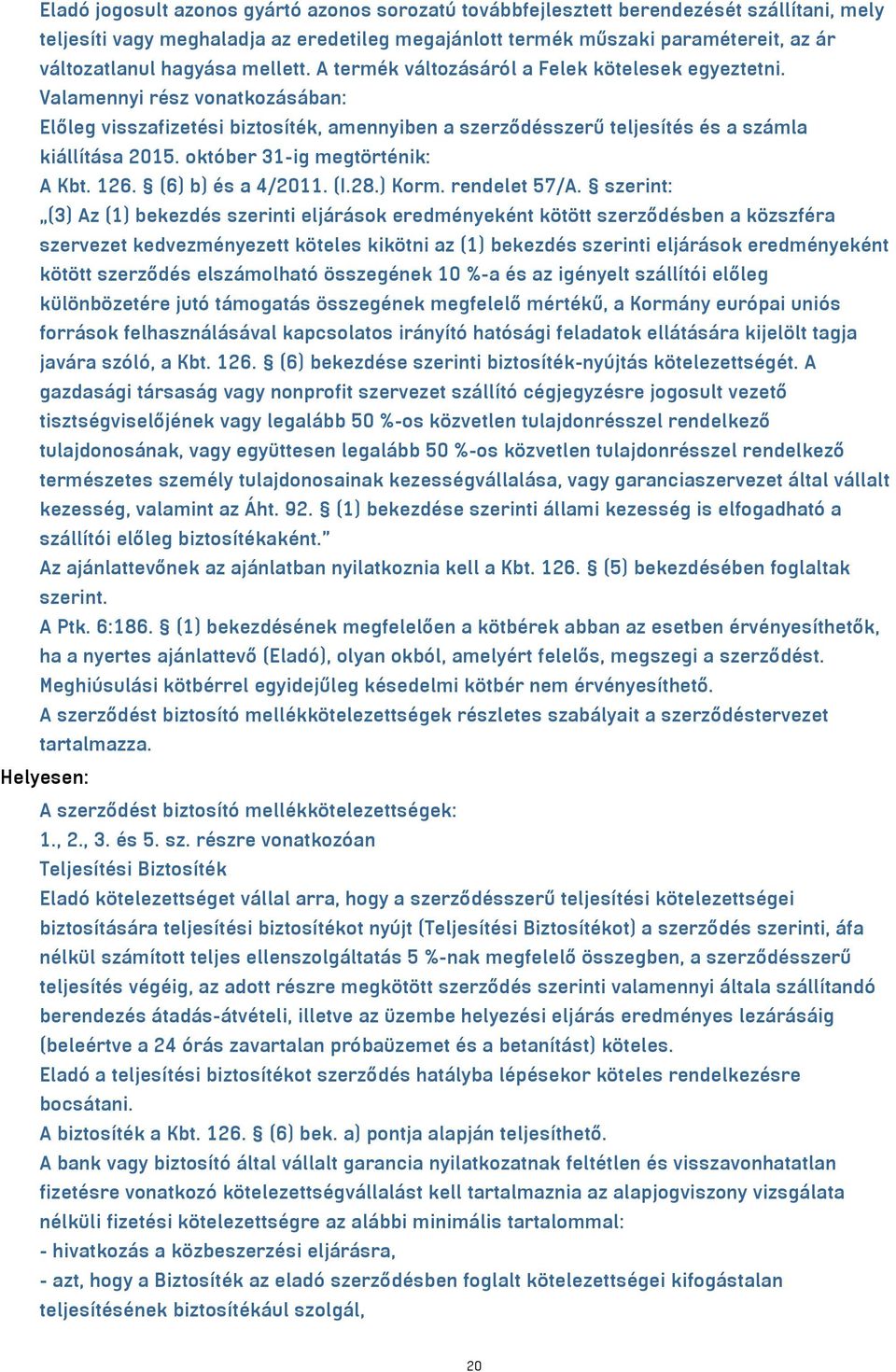 Eladó jogosult azonos gyártó azonos sorozatú továbbfejlesztett berendezését szállítani, mely teljesíti vagy meghaladja az eredetileg megajánlott termék műszaki paramétereit, az ár változatlanul hagyása mellett. A termék változásáról a Felek kötelesek egyeztetni.
Valamennyi rész vonatkozásában:
Előleg visszafizetési biztosíték, amennyiben a szerződésszerű teljesítés és a számla kiállítása 2015. október 31-ig megtörténik:
A Kbt. 126. § (6) b) és a 4/2011. (I.28.) Korm. rendelet 57/A. § szerint:
„(3) Az (1) bekezdés szerinti eljárások eredményeként kötött szerződésben a közszféra szervezet kedvezményezett köteles kikötni az (1) bekezdés szerinti eljárások eredményeként kötött szerződés elszámolható összegének 10 %-a és az igényelt szállítói előleg különbözetére jutó támogatás összegének megfelelő mértékű, a Kormány európai uniós források felhasználásával kapcsolatos irányító hatósági feladatok ellátására kijelölt tagja javára szóló, a Kbt. 126. § (6) bekezdése szerinti biztosíték-nyújtás kötelezettségét. A gazdasági társaság vagy nonprofit szervezet szállító cégjegyzésre jogosult vezető tisztségviselőjének vagy legalább 50 %-os közvetlen tulajdonrésszel rendelkező tulajdonosának, vagy együttesen legalább 50 %-os közvetlen tulajdonrésszel rendelkező természetes személy tulajdonosainak kezességvállalása, vagy garanciaszervezet által vállalt kezesség, valamint az Áht. 92. § (1) bekezdése szerinti állami kezesség is elfogadható a szállítói előleg biztosítékaként.”
Az ajánlattevőnek az ajánlatban nyilatkoznia kell a Kbt. 126. § (5) bekezdésében foglaltak szerint.
A Ptk. 6:186. § (1) bekezdésének megfelelően a kötbérek abban az esetben érvényesíthetők, ha a nyertes ajánlattevő (Eladó), olyan okból, amelyért felelős, megszegi a szerződést. Meghiúsulási kötbérrel egyidejűleg késedelmi kötbér nem érvényesíthető.
A szerződést biztosító mellékkötelezettségek részletes szabályait a szerződéstervezet tartalmazza.
Helyesen:
A szerződést biztosító mellékkötelezettségek:
1., 2., 3. és 5. sz. részre vonatkozóan
Teljesítési Biztosíték
Eladó kötelezettséget vállal arra, hogy a szerződésszerű teljesítési kötelezettségei biztosítására teljesítési biztosítékot nyújt (Teljesítési Biztosítékot) a szerződés szerinti, áfa nélkül számított teljes ellenszolgáltatás 5 %-nak megfelelő összegben, a szerződésszerű teljesítés végéig, az adott részre megkötött szerződés szerinti valamennyi általa szállítandó berendezés átadás-átvételi, illetve az üzembe helyezési eljárás eredményes lezárásáig (beleértve a 24 órás zavartalan próbaüzemet és a betanítást) köteles.
Eladó a teljesítési biztosítékot szerződés hatályba lépésekor köteles rendelkezésre bocsátani.
A biztosíték a Kbt. 126. § (6) bek. a) pontja alapján teljesíthető.
A bank vagy biztosító által vállalt garancia nyilatkozatnak feltétlen és visszavonhatatlan fizetésre vonatkozó kötelezettségvállalást kell tartalmaznia az alapjogviszony vizsgálata nélküli fizetési kötelezettségre az alábbi minimális tartalommal:
- hivatkozás a közbeszerzési eljárásra,
- azt, hogy a Biztosíték az eladó szerződésben foglalt kötelezettségei kifogástalan teljesítésének biztosítékául szolgál,
20